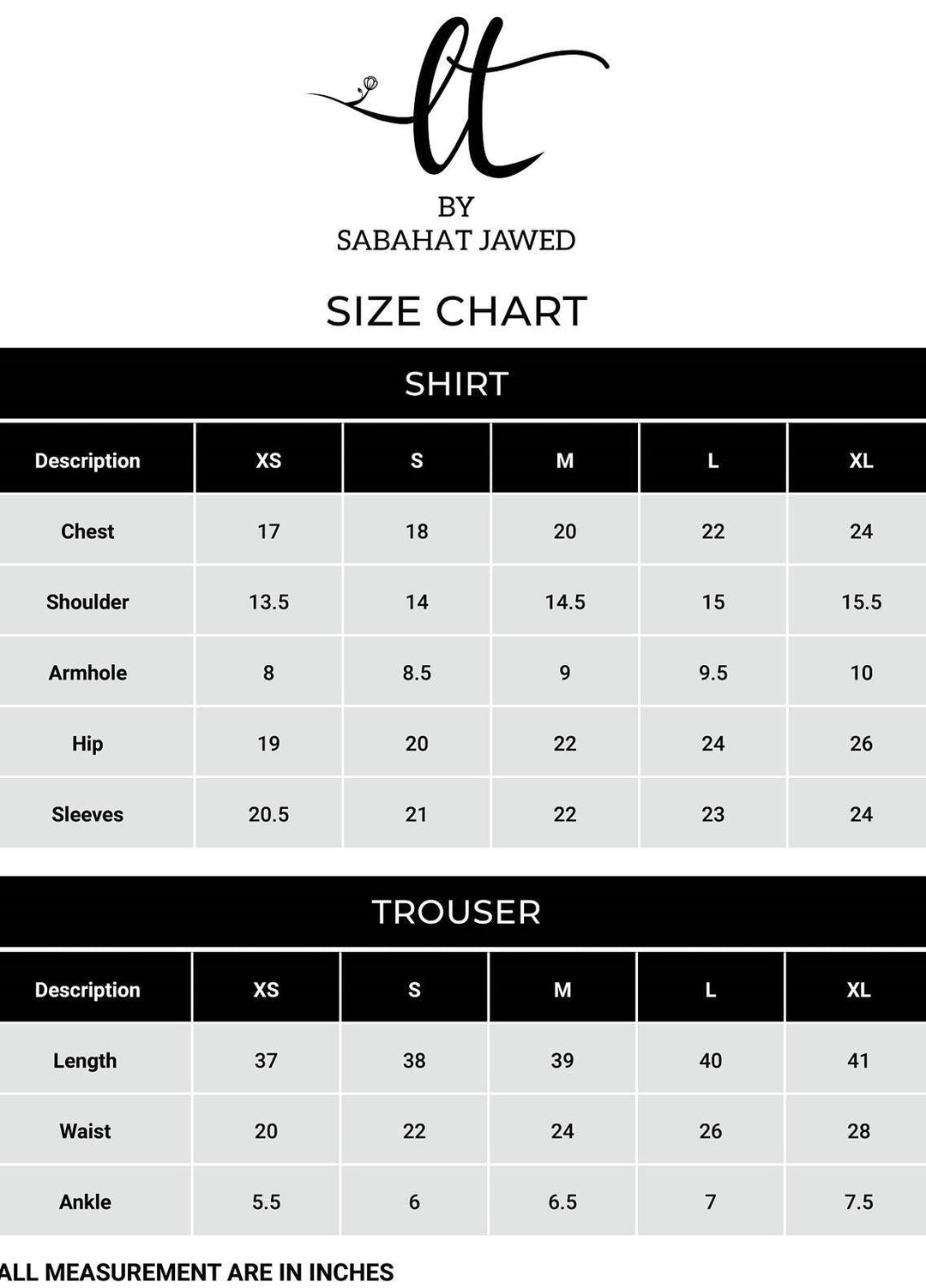 lt
BY
SABAHAT JAWED

SIZE CHART

SHIRT

| Description | XS | S | M | L | XL |
|---|---|---|---|---|---|
| Chest | 17 | 18 | 20 | 22 | 24 |
| Shoulder | 13.5 | 14 | 14.5 | 15 | 15.5 |
| Armhole | 8 | 8.5 | 9 | 9.5 | 10 |
| Hip | 19 | 20 | 22 | 24 | 26 |
| Sleeves | 20.5 | 21 | 22 | 23 | 24 |

TROUSER

| Description | XS | S | M | L | XL |
|---|---|---|---|---|---|
| Length | 37 | 38 | 39 | 40 | 41 |
| Waist | 20 | 22 | 24 | 26 | 28 |
| Ankle | 5.5 | 6 | 6.5 | 7 | 7.5 |

ALL MEASUREMENT ARE IN INCHES